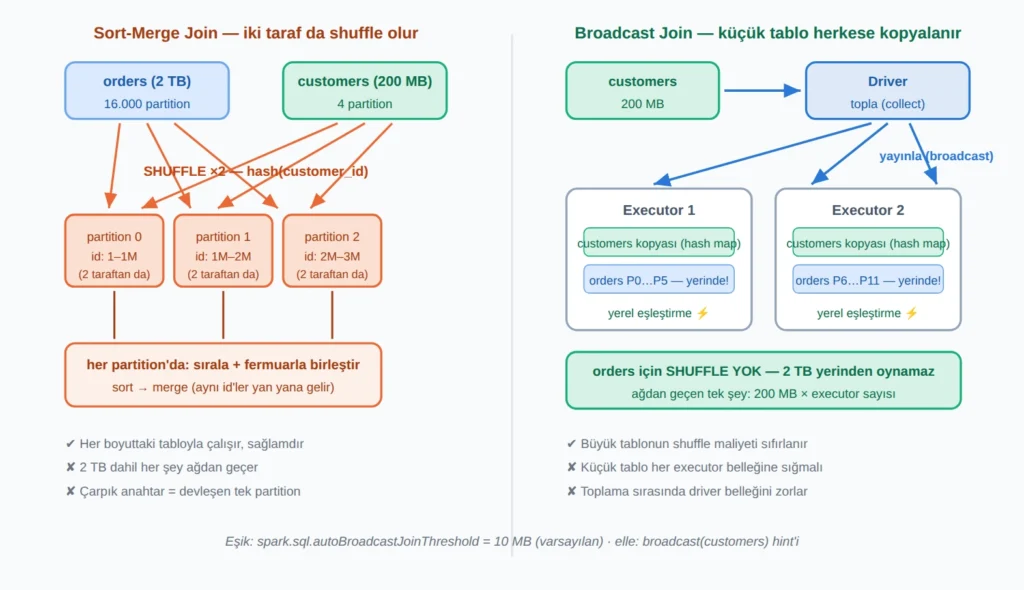 Sort-Merge Join — iki taraf da shuffle olur

orders (2 TB)
16.000 partition

customers (200 MB)
4 partition

SHUFFLE ×2 — hash(customer_id)

partition 0
id: 1–1M
(2 taraftan da)

partition 1
id: 1M–2M
(2 taraftan da)

partition 2
id: 2M–3M
(2 taraftan da)

her partition'da: sırala + fermuarla birleştir
sort → merge (aynı id'ler yan yana gelir)

✔ Her boyuttaki tabloyla çalışır, sağlamdır
✘ 2 TB dahil her şey ağdan geçer
✘ Çarpık anahtar = devleşen tek partition

Broadcast Join — küçük tablo herkese kopyalanır

customers
200 MB

Driver
topla (collect)

yayınla (broadcast)

Executor 1
customers kopyası (hash map)
orders P0…P5 — yerinde!
yerel eşleştirme ⚡

Executor 2
customers kopyası (hash map)
orders P6…P11 — yerinde!
yerel eşleştirme ⚡

orders için SHUFFLE YOK — 2 TB yerinden oynamaz
ağdan geçen tek şey: 200 MB × executor sayısı

✔ Büyük tablonun shuffle maliyeti sıfırlanır
✘ Küçük tablo her executor belleğine sığmalı
✘ Toplama sırasında driver belleğini zorlar

Eşik: spark.sql.autoBroadcastJoinThreshold = 10 MB (varsayılan) · elle: broadcast(customers) hint'i